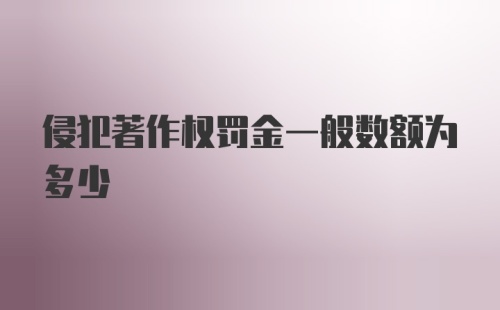 侵犯著作权罚金一般数额为多少